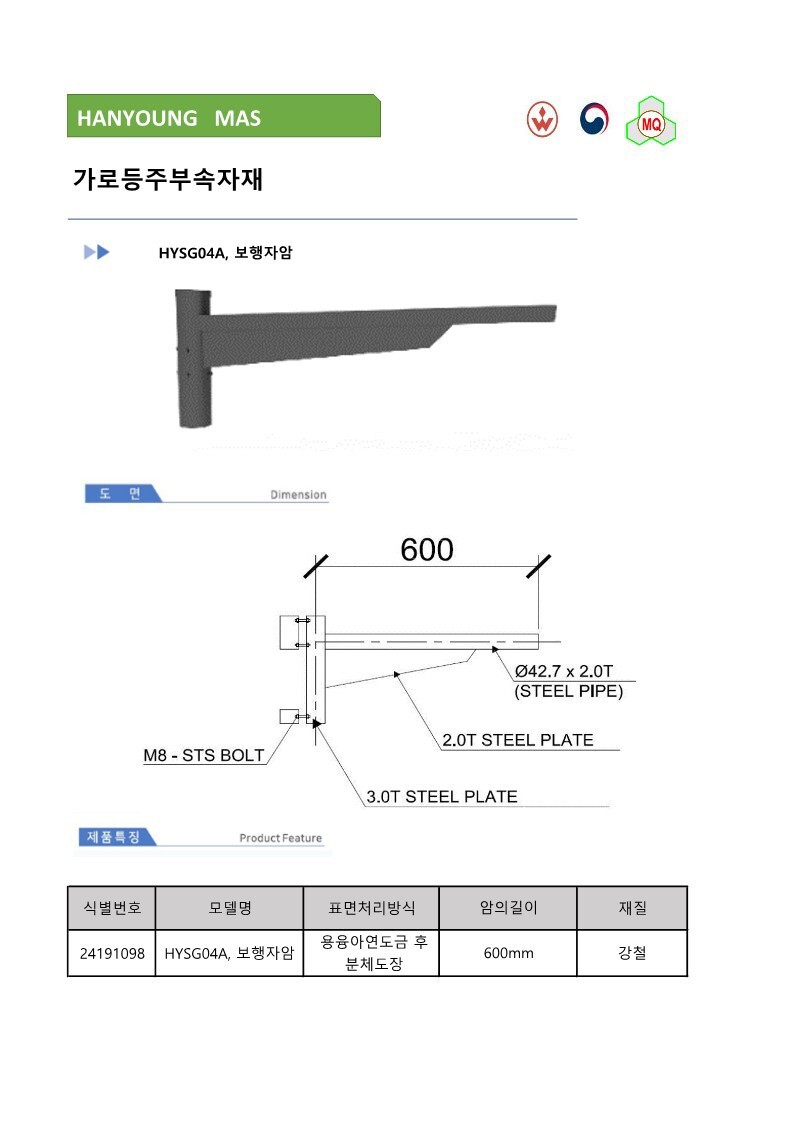 HANYOUNG MAS

MQ

가로등주부속자재

HYSG04A, 보행자암

도 면 Dimension

600

Ø42.7 x 2.0T (STEEL PIPE)

2.0T STEEL PLATE

M8 - STS BOLT

3.0T STEEL PLATE

제품특징 Product Feature

| 식별번호 | 모델명 | 표면처리방식 | 암의길이 | 재질 |
|---|---|---|---|---|
| 24191098 | HYSG04A, 보행자암 | 용융아연도금 후 분체도장 | 600mm | 강철 |